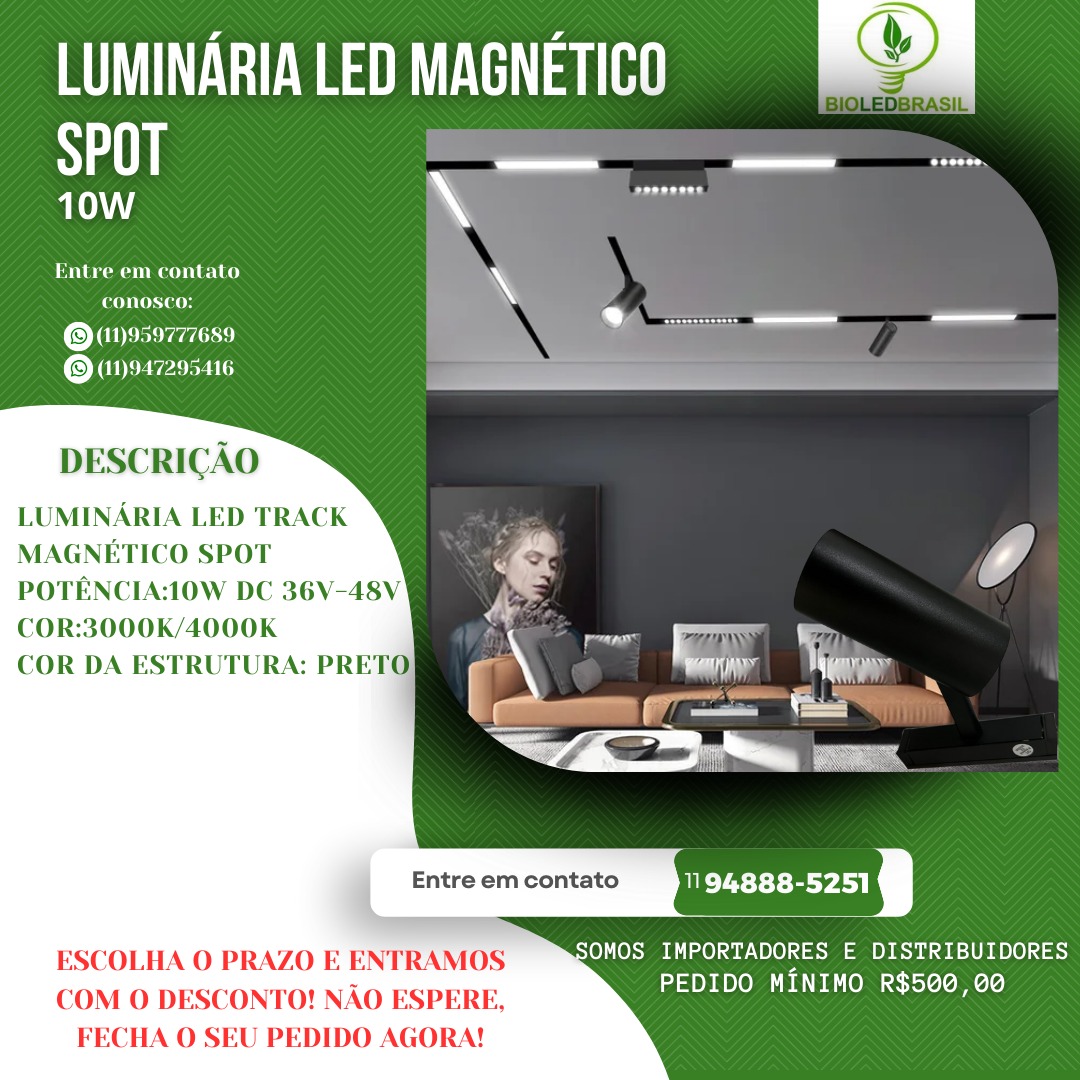 LUMINÁRIA LED MAGNÉTICO SPOT
10W

BIOLEDBRASIL

Entre em contato conosco:
(11)959777689
(11)947295416

DESCRIÇÃO

LUMINÁRIA LED TRACK MAGNÉTICO SPOT
POTÊNCIA:10W DC 36V-48V
COR:3000K/4000K
COR DA ESTRUTURA: PRETO

Entre em contato 11 94888-5251

ESCOLHA O PRAZO E ENTRAMOS COM O DESCONTO! NÃO ESPERE, FECHA O SEU PEDIDO AGORA!

SOMOS IMPORTADORES E DISTRIBUIDORES
PEDIDO MÍNIMO R$500,00